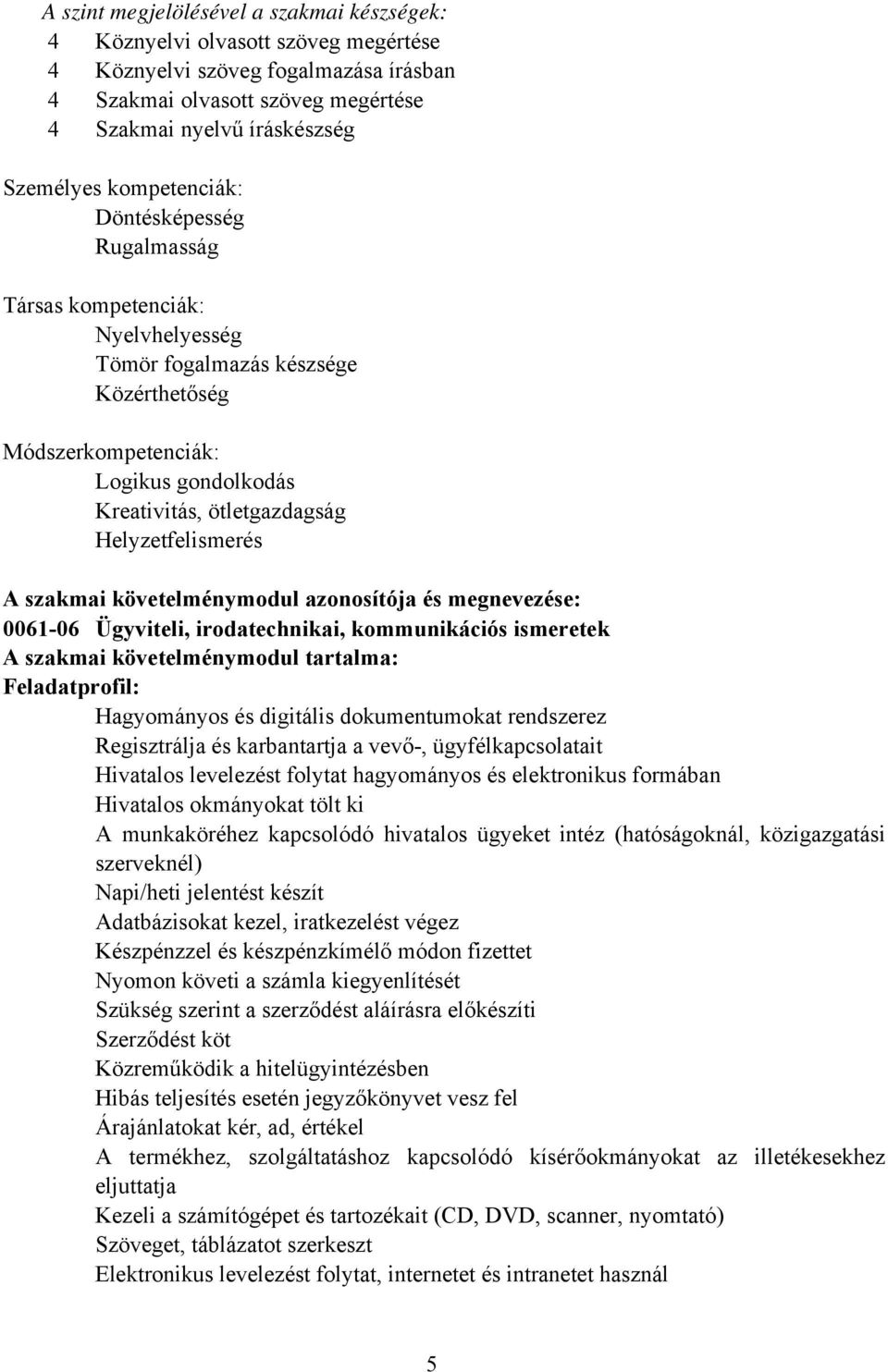 A szint megjelölésével a szakmai készségek:
4 Köznyelvi olvasott szöveg megértése
4 Köznyelvi szöveg fogalmazása írásban
4 Szakmai olvasott szöveg megértése
4 Szakmai nyelvű íráskészség

Személyes kompetenciák:
Döntésképesség
Rugalmasság

Társas kompetenciák:
Nyelvhelyesség
Tömör fogalmazás készsége
Közérthetőség

Módszerkompetenciák:
Logikus gondolkodás
Kreativitás, ötletgazdagság
Helyzetfelismerés

A szakmai követelménymodul azonosítója és megnevezése:
0061-06 Ügyviteli, irodatechnikai, kommunikációs ismeretek
A szakmai követelménymodul tartalma:
Feladatprofil:
Hagyományos és digitális dokumentumokat rendszerez
Regisztrálja és karbantartja a vevő-, ügyfélkapcsolatait
Hivatalos levelezést folytat hagyományos és elektronikus formában
Hivatalos okmányokat tölt ki
A munkaköréhez kapcsolódó hivatalos ügyeket intéz (hatóságoknál, közigazgatási szerveknél)
Napi/heti jelentést készít
Adatbázisokat kezel, iratkezelést végez
Készpénzzel és készpénzkímélő módon fizettet
Nyomon követi a számla kiegyenlítését
Szükség szerint a szerződést aláírásra előkészíti
Szerződést köt
Közreműködik a hitelügyintézésben
Hibás teljesítés esetén jegyzőkönyvet vesz fel
Árajánlatokat kér, ad, értékel
A termékhez, szolgáltatáshoz kapcsolódó kísérőokmányokat az illetékesekhez eljuttatja
Kezeli a számítógépet és tartozékait (CD, DVD, scanner, nyomtató)
Szöveget, táblázatot szerkeszt
Elektronikus levelezést folytat, internetet és intranetet használ

5